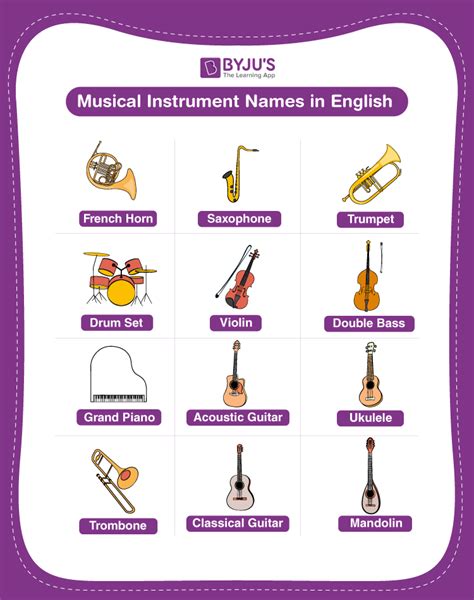 BYJU'S
The Learning App

Musical Instrument Names in English

French Horn
Saxophone
Trumpet

Drum Set
Violin
Double Bass

Grand Piano
Acoustic Guitar
Ukulele

Trombone
Classical Guitar
Mandolin